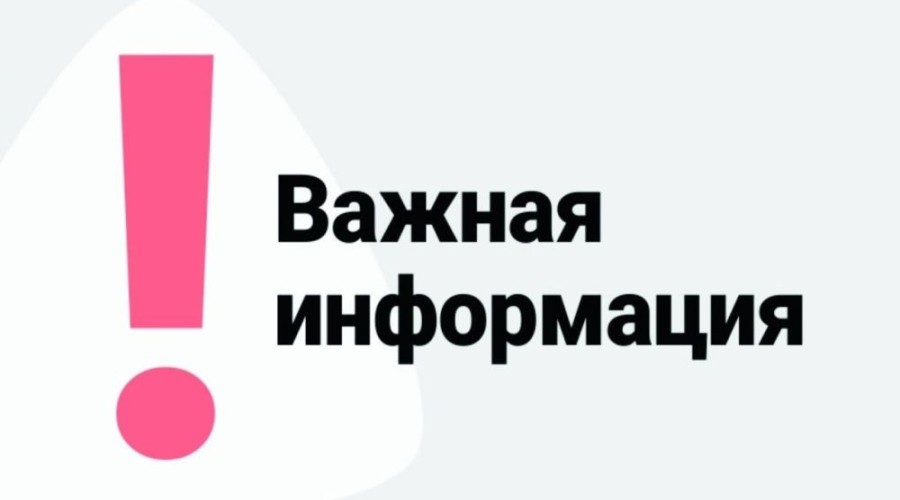 !
Важная информация